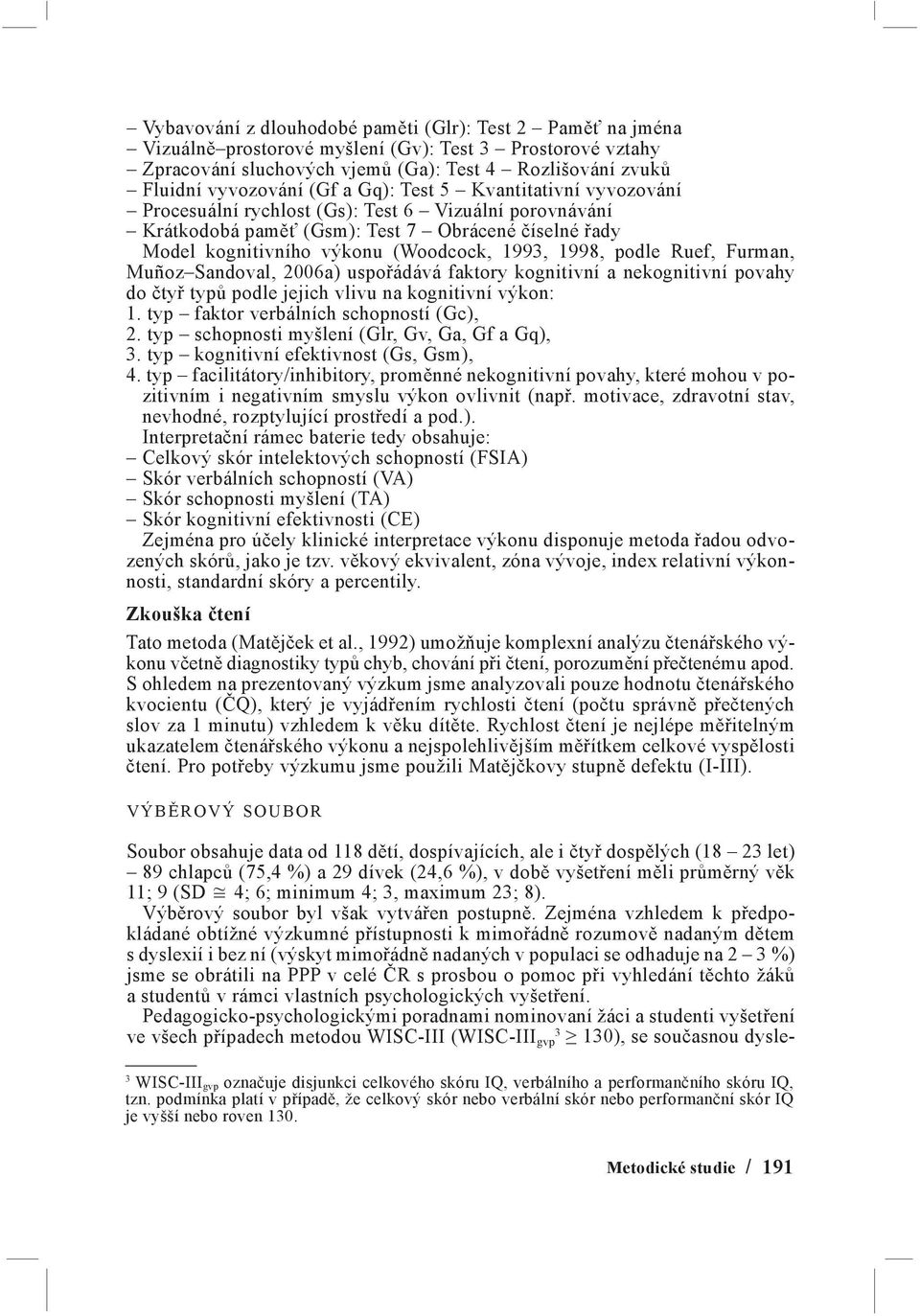 – Vybavování z dlouhodobé paměti (Glr): Test 2 – Paměť na jména
– Vizuálně–prostorové myšlení (Gv): Test 3 – Prostorové vztahy
– Zpracování sluchových vjemů (Ga): Test 4 – Rozlišování zvuků
– Fluidní vyvozování (Gf a Gq): Test 5 – Kvantitativní vyvozování
– Procesuální rychlost (Gs): Test 6 – Vizuální porovnávání
– Krátkodobá paměť (Gsm): Test 7 – Obrácené číselné řady

Model kognitivního výkonu (Woodcock, 1993, 1998, podle Ruef, Furman, Muñoz–Sandoval, 2006a) uspořádává faktory kognitivní a nekognitivní povahy do čtyř typů podle jejich vlivu na kognitivní výkon:
1. typ – faktor verbálních schopností (Gc),
2. typ – schopnosti myšlení (Glr, Gv, Ga, Gf a Gq),
3. typ – kognitivní efektivnost (Gs, Gsm),
4. typ – facilitátory/inhibitory, proměnné nekognitivní povahy, které mohou v pozitivním i negativním smyslu výkon ovlivnit (např. motivace, zdravotní stav, nevhodné, rozptylující prostředí a pod.).

Interpretační rámec baterie tedy obsahuje:
– Celkový skór intelektových schopností (FSIA)
– Skór verbálních schopností (VA)
– Skór schopnosti myšlení (TA)
– Skór kognitivní efektivnosti (CE)

Zejména pro účely klinické interpretace výkonu disponuje metoda řadou odvozených skórů, jako je tzv. věkový ekvivalent, zóna vývoje, index relativní výkonnosti, standardní skóry a percentily.

Zkouška čtení

Tato metoda (Matějček et al., 1992) umožňuje komplexní analýzu čtenářského výkonu včetně diagnostiky typů chyb, chování při čtení, porozumění přečtenému apod. S ohledem na prezentovaný výzkum jsme analyzovali pouze hodnotu čtenářského kvocientu (ČQ), který je vyjádřením rychlosti čtení (počtu správně přečtených slov za 1 minutu) vzhledem k věku dítěte. Rychlost čtení je nejlépe měřitelným ukazatelem čtenářského výkonu a nejspolehlivějším měřítkem celkové vyspělosti čtení. Pro potřeby výzkumu jsme použili Matějčkovy stupně defektu (I-III).

VÝBĚROVÝ SOUBOR

Soubor obsahuje data od 118 dětí, dospívajících, ale i čtyř dospělých (18 – 23 let) – 89 chlapců (75,4 %) a 29 dívek (24,6 %), v době vyšetření měli průměrný věk 11; 9 (SD $\cong$ 4; 6; minimum 4; 3, maximum 23; 8).

Výběrový soubor byl však vytvářen postupně. Zejména vzhledem k předpokládané obtížné výzkumné přístupnosti k mimořádně rozumově nadaným dětem s dyslexií i bez ní (výskyt mimořádně nadaných v populaci se odhaduje na 2 – 3 %) jsme se obrátili na PPP v celé ČR s prosbou o pomoc při vyhledání těchto žáků a studentů v rámci vlastních psychologických vyšetření.

Pedagogicko-psychologickými poradnami nominovaní žáci a studenti vyšetření ve všech případech metodou WISC-III (WISC-III$_{gvp}$$^3$ $\geq$ 130), se současnou dysle-

$^3$ WISC-III$_{gvp}$ označuje disjunkci celkového skóru IQ, verbálního a performančního skóru IQ, tzn. podmínka platí v případě, že celkový skór nebo verbální skór nebo performanční skór IQ je vyšší nebo roven 130.

Metodické studie / 191